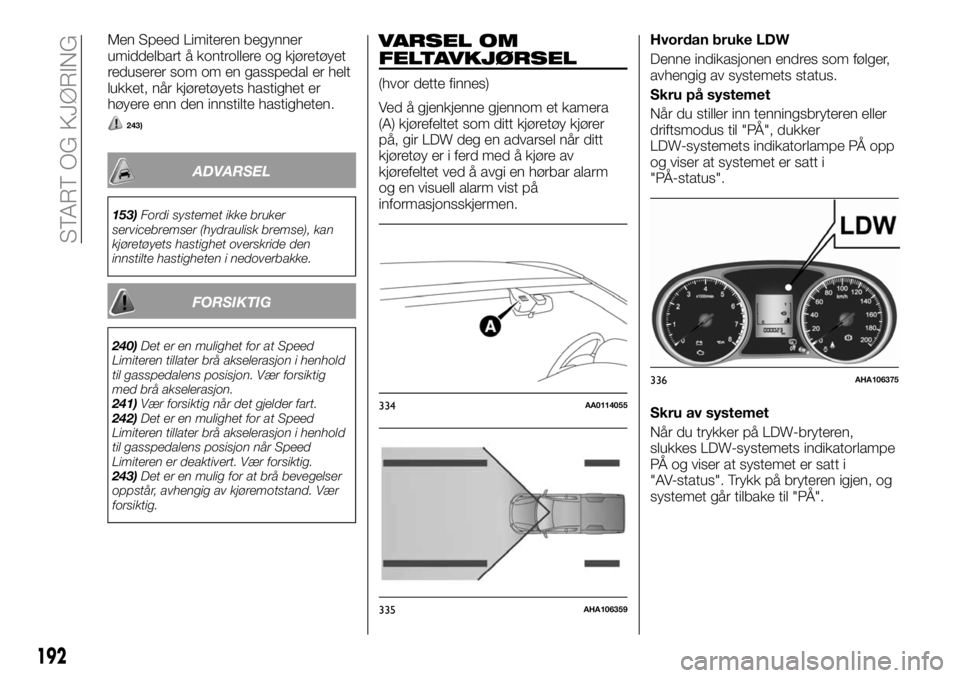 START OG KJØRING

Men Speed Limiteren begynner umiddelbart å kontrollere og kjøretøyet reduserer som om en gasspedal er helt lukket, når kjøretøyets hastighet er høyere enn den innstilte hastigheten.

243)

ADVARSEL

153) Fordi systemet ikke bruker servicebremser (hydraulisk bremse), kan kjøretøyets hastighet overskride den innstilte hastigheten i nedoverbakke.

FORSIKTIG

240) Det er en mulighet for at Speed Limiteren tillater brå akselerasjon i henhold til gasspedalens posisjon. Vær forsiktig med brå akselerasjon.
241) Vær forsiktig når det gjelder fart.
242) Det er en mulighet for at Speed Limiteren tillater brå akselerasjon i henhold til gasspedalens posisjon når Speed Limiteren er deaktivert. Vær forsiktig.
243) Det er en mulig for at brå bevegelser oppstår, avhengig av kjøremotstand. Vær forsiktig.

VARSEL OM FELTAVKJØRSEL

(hvor dette finnes)

Ved å gjenkjenne gjennom et kamera (A) kjørefeltet som ditt kjøretøy kjører på, gir LDW deg en advarsel når ditt kjøretøy er i ferd med å kjøre av kjørefeltet ved å avgi en hørbar alarm og en visuell alarm vist på informasjonsskjermen.

A

334 AA0114055

335 AHA106359

Hvordan bruke LDW

Denne indikasjonen endres som følger, avhengig av systemets status.

Skru på systemet

Når du stiller inn tenningsbryteren eller driftsmodus til "PÅ", dukker LDW-systemets indikatorlampe PÅ opp og viser at systemet er satt i "PÅ-status".

LDW

336 AHA106375

Skru av systemet

Når du trykker på LDW-bryteren, slukkes LDW-systemets indikatorlampe PÅ og viser at systemet er satt i "AV-status". Trykk på bryteren igjen, og systemet går tilbake til "PÅ".

192

carmanualsonline.info